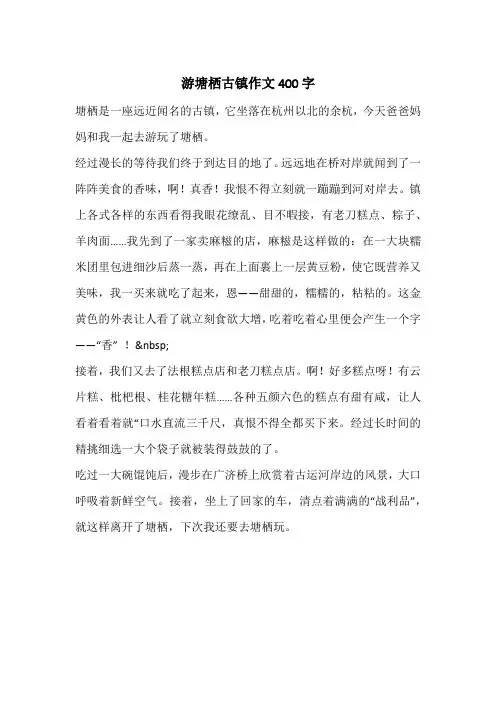 游塘栖古镇作文 400 字

塘栖是一座远近闻名的古镇，它坐落在杭州以北的余杭，今天爸爸妈妈和我一起去游玩了塘栖。

经过漫长的等待我们终于到达目的地了。远远地在桥对岸就闻到了一阵阵美食的香味，啊！真香！我恨不得立刻就一蹦蹦到河对岸去。镇上各式各样的东西看得我眼花缭乱、目不暇接，有老刀糕点、粽子、羊肉面……我先到了一家卖麻糍的店，麻糍是这样做的：在一大块糯米团里包进细沙后蒸一蒸，再在上面裹上一层黄豆粉，使它既营养又美味，我一买来就吃了起来，恩——甜甜的，糯糯的，粘粘的。这金黄色的外表让人看了就立刻食欲大增，吃着吃着心里便会产生一个字——“香” ！&nbsp;

接着，我们又去了法根糕点店和老刀糕点店。啊！好多糕点呀！有云片糕、枇杷根、桂花糖年糕……各种五颜六色的糕点有甜有咸，让人看着看着就“口水直流三千尺，真恨不得全都买下来。经过长时间的精挑细选一大个袋子就被装得鼓鼓的了。

吃过一大碗馄饨后，漫步在广济桥上欣赏着古运河岸边的风景，大口呼吸着新鲜空气。接着，坐上了回家的车，清点着满满的“战利品”，就这样离开了塘栖，下次我还要去塘栖玩。